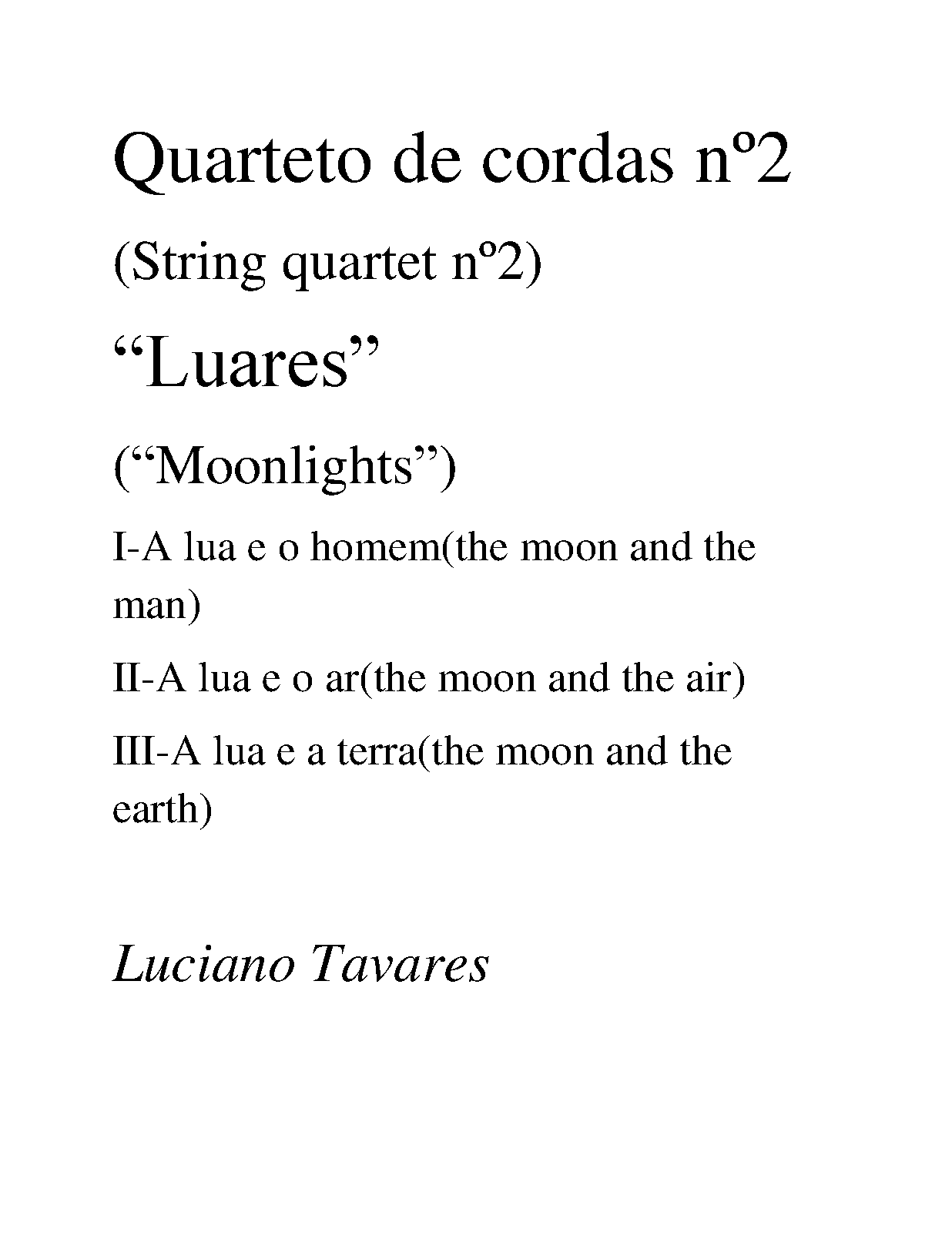 Quarteto de cordas nº2

(String quartet nº2)

“Luares”

(“Moonlights”)

I-A lua e o homem(the moon and the man)

II-A lua e o ar(the moon and the air)

III-A lua e a terra(the moon and the earth)

Luciano Tavares